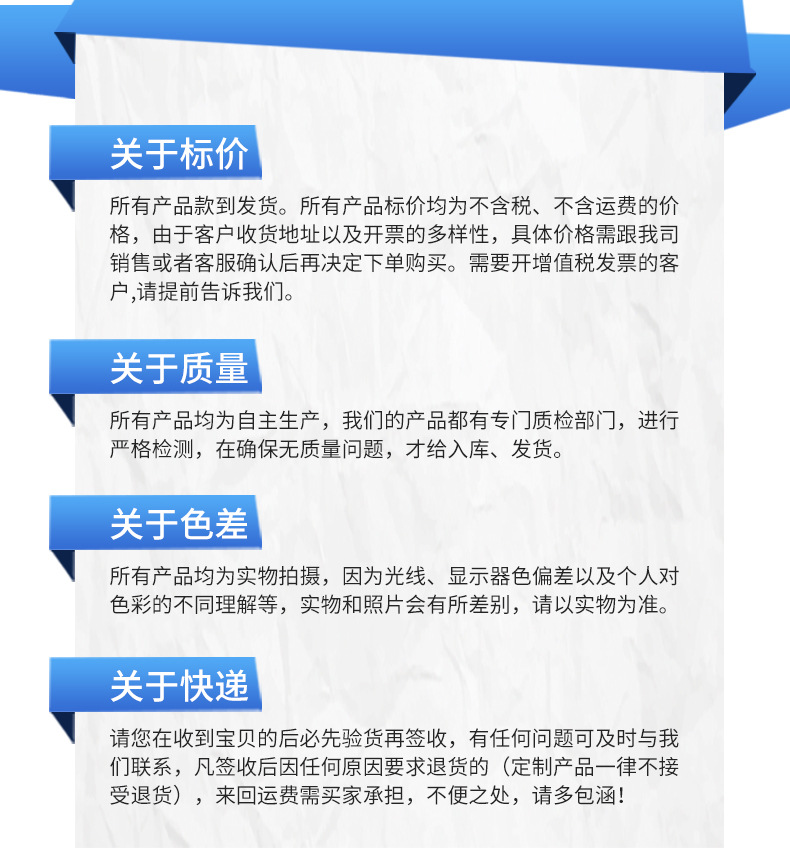 关于标价

所有产品款到发货。所有产品标价均为不含税、不含运费的价格，由于客户收货地址以及开票的多样性，具体价格需跟我司销售或者客服确认后再决定下单购买。需要开增值税发票的客户,请提前告诉我们。

关于质量

所有产品均为自主生产，我们的产品都有专门质检部门，进行严格检测，在确保无质量问题，才给入库、发货。

关于色差

所有产品均为实物拍摄，因为光线、显示器色偏差以及个人对色彩的不同理解等，实物和照片会有所差别，请以实物为准。

关于快递

请您在收到宝贝的后必先验货再签收，有任何问题可及时与我们联系，凡签收后因任何原因要求退货的（定制产品一律不接受退货），来回运费需买家承担，不便之处，请多包涵！